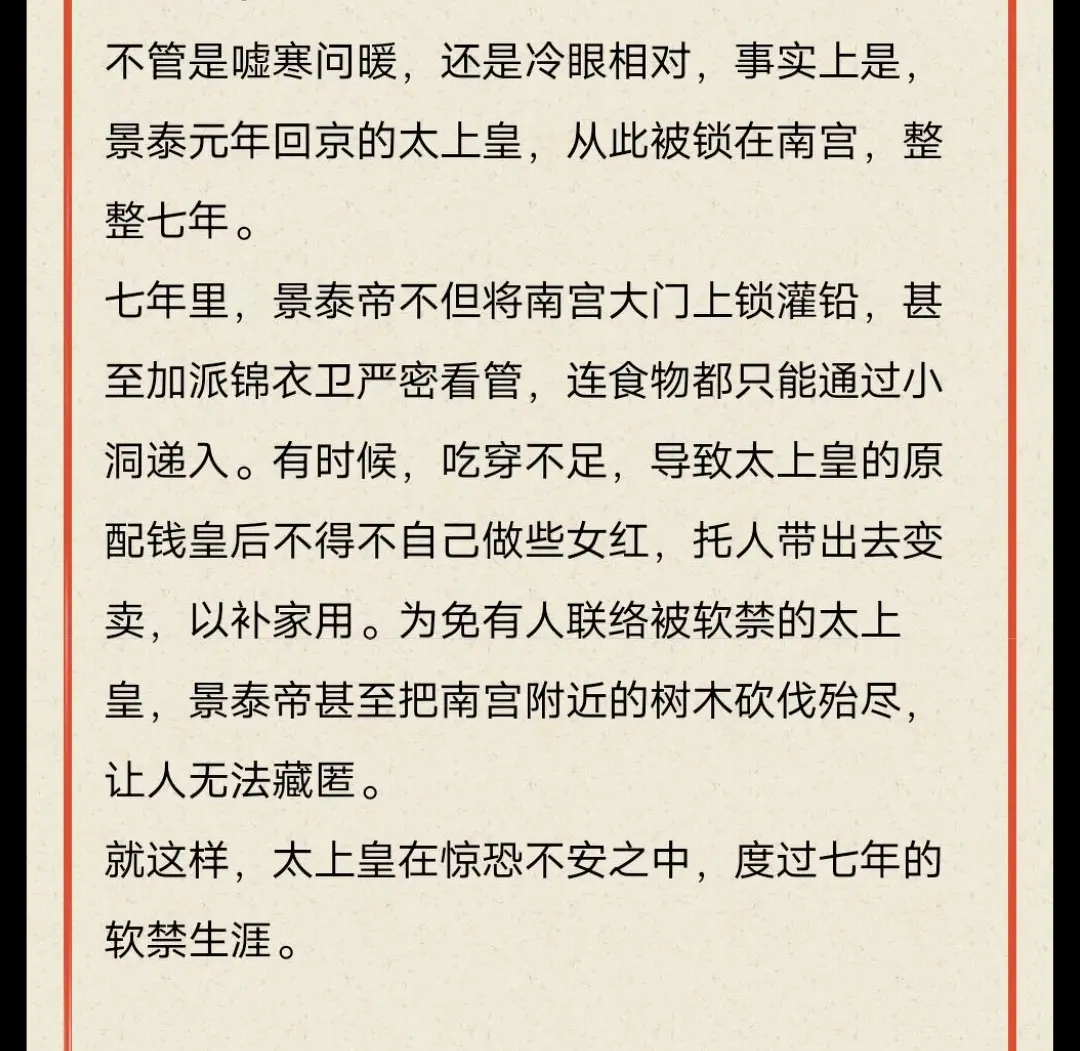 不管是嘘寒问暖，还是冷眼相对，事实上是，景泰元年回京的太上皇，从此被锁在南宫，整整七年。
七年里，景泰帝不但将南宫大门上锁灌铅，甚至加派锦衣卫严密看管，连食物都只能通过小洞递入。有时候，吃穿不足，导致太上皇的原配钱皇后不得不自己做些女红，托人带出去变卖，以补家用。为免有人联络被软禁的太上皇，景泰帝甚至把南宫附近的树木砍伐殆尽，让人无法藏匿。
就这样，太上皇在惊恐不安之中，度过七年的软禁生涯。